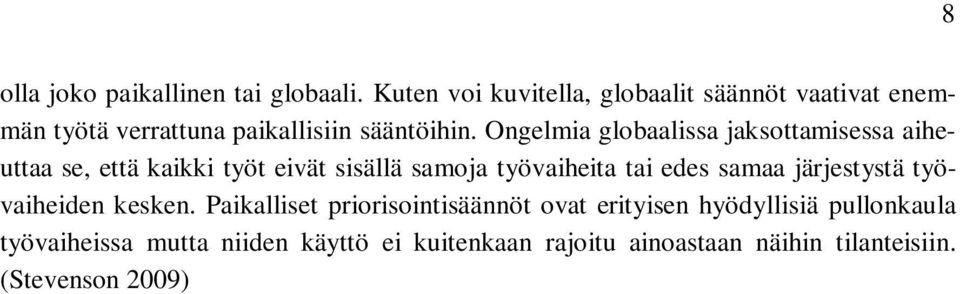 8

olla joko paikallinen tai globaali. Kuten voi kuvitella, globaalit säännöt vaativat enemmän työtä verrattuna paikallisiin sääntöihin. Ongelmia globaalissa jaksottamisessa aiheuttaa se, että kaikki työt eivät sisällä samoja työvaiheita tai edes samaa järjestystä työvaiheiden kesken. Paikalliset priorisointisäännöt ovat erityisen hyödyllisiä pullonkaula työvaiheissa mutta niiden käyttö ei kuitenkaan rajoitu ainoastaan näihin tilanteisiin. (Stevenson 2009)